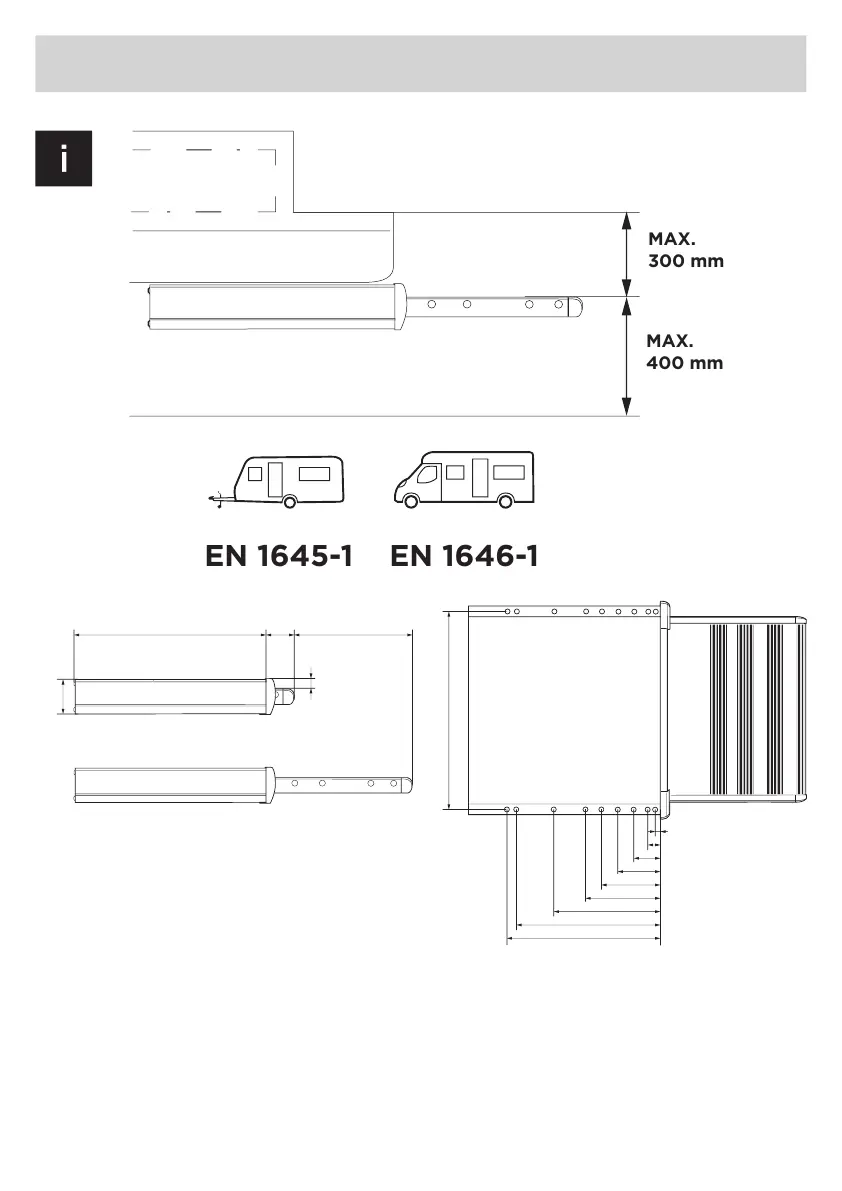 i

MAX.
300 mm

MAX.
400 mm

EN 1645-1 EN 1646-1